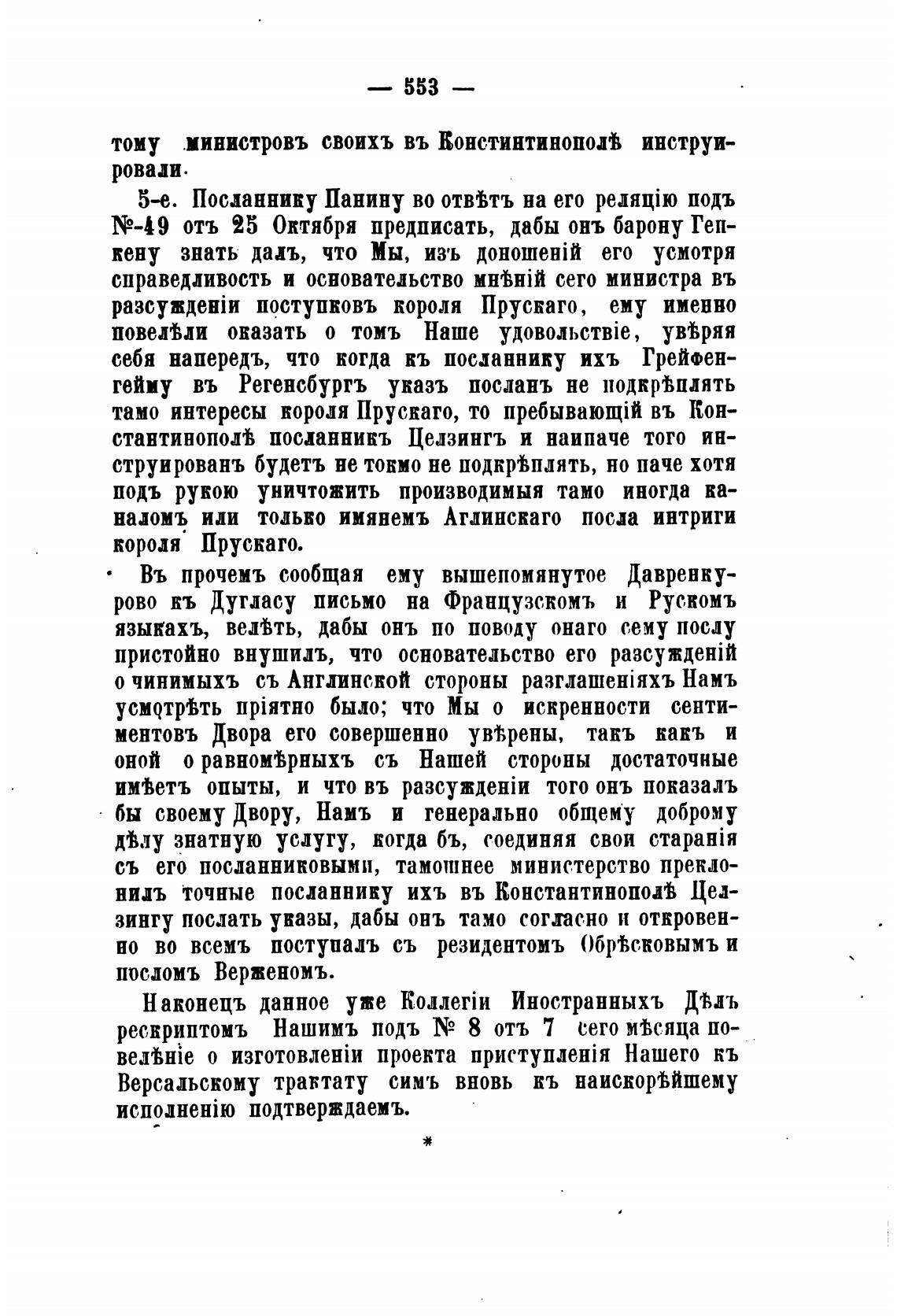 — 553 —

тому министровъ своихъ въ Констинтинополѣ инструировали.

5-е. Посланнику Панину во отвѣтъ на его реляцію подъ №-49 отъ 25 Октября предписать, дабы онъ барону Гепкену знать далъ, что Мы, изъ доношеній его усмотря справедливость и основательство мнѣній сего министра въ разсужденіи поступковъ короля Прускаго, ему именно повелѣли оказать о томъ Наше удовольствіе, увѣряя себя напередъ, что когда къ посланнику ихъ Грейфенгейму въ Регенсбургъ указъ посланъ не подкрѣплять тамо интересы короля Прускаго, то пребывающій въ Константинополѣ посланникъ Целзингъ и наипаче того инструированъ будетъ не токмо не подкрѣплять, но паче хотя подъ рукою уничтожить производимыя тамо иногда каналомъ или только имянемъ Аглинскаго посла интриги короля Прускаго.

Въ прочемъ сообщая ему вышепомянутое Давренкурово къ Дугласу письмо на Французскомъ и Рускомъ языкахъ, велѣть, дабы онъ по поводу онаго сему послу пристойно внушилъ, что основательство его разсужденій о чинимыхъ съ Англинской стороны разглашеніяхъ Намъ усмотрѣть пріятно было; что Мы о искренности сентиментовъ Двора его совершенно увѣрены, такъ какъ и оной о равномѣрныхъ съ Нашей стороны достаточные имѣетъ опыты, и что въ разсужденіи того онъ показалъ бы своему Двору, Намъ и генерально общему доброму дѣлу знатную услугу, когда бъ, соединяя свои старанія съ его посланниковыми, тамошнее министерство преклонилъ точные посланнику ихъ въ Константинополѣ Целзингу послать указы, дабы онъ тамо согласно и откровенно во всемъ поступалъ съ резидентомъ Обрѣсковымъ и посломъ Верженомъ.

Наконецъ данное уже Коллегіи Иностранныхъ Дѣлъ рескриптомъ Нашимъ подъ № 8 отъ 7 сего мѣсяца повелѣніе о изготовленіи проекта приступленія Нашего къ Версальскому трактату симъ вновь къ наискорѣйшему исполненію подтверждаемъ.

*